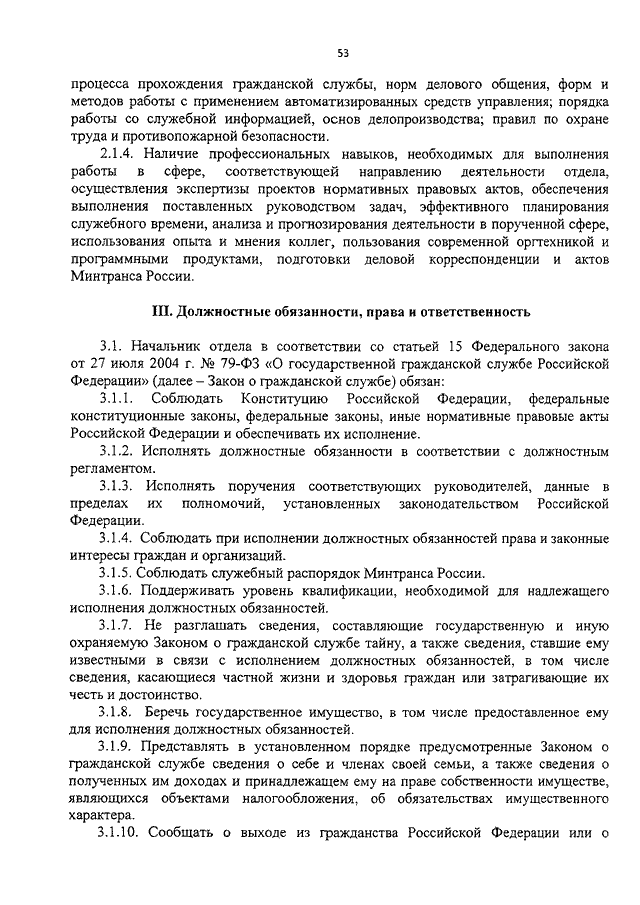 53

процесса прохождения гражданской службы, норм делового общения, форм и методов работы с применением автоматизированных средств управления; порядка работы со служебной информацией, основ делопроизводства; правил по охране труда и противопожарной безопасности.

2.1.4. Наличие профессиональных навыков, необходимых для выполнения работы в сфере, соответствующей направлению деятельности отдела, осуществления экспертизы проектов нормативных правовых актов, обеспечения выполнения поставленных руководством задач, эффективного планирования служебного времени, анализа и прогнозирования деятельности в порученной сфере, использования опыта и мнения коллег, пользования современной оргтехникой и программными продуктами, подготовки деловой корреспонденции и актов Минтранса России.

III. Должностные обязанности, права и ответственность

3.1. Начальник отдела в соответствии со статьей 15 Федерального закона от 27 июля 2004 г. № 79-ФЗ «О государственной гражданской службе Российской Федерации» (далее – Закон о гражданской службе) обязан:

3.1.1. Соблюдать Конституцию Российской Федерации, федеральные конституционные законы, федеральные законы, иные нормативные правовые акты Российской Федерации и обеспечивать их исполнение.

3.1.2. Исполнять должностные обязанности в соответствии с должностным регламентом.

3.1.3. Исполнять поручения соответствующих руководителей, данные в пределах их полномочий, установленных законодательством Российской Федерации.

3.1.4. Соблюдать при исполнении должностных обязанностей права и законные интересы граждан и организаций.

3.1.5. Соблюдать служебный распорядок Минтранса России.

3.1.6. Поддерживать уровень квалификации, необходимой для надлежащего исполнения должностных обязанностей.

3.1.7. Не разглашать сведения, составляющие государственную и иную охраняемую Законом о гражданской службе тайну, а также сведения, ставшие ему известными в связи с исполнением должностных обязанностей, в том числе сведения, касающиеся частной жизни и здоровья граждан или затрагивающие их честь и достоинство.

3.1.8. Беречь государственное имущество, в том числе предоставленное ему для исполнения должностных обязанностей.

3.1.9. Представлять в установленном порядке предусмотренные Законом о гражданской службе сведения о себе и членах своей семьи, а также сведения о полученных им доходах и принадлежащем ему на праве собственности имуществе, являющихся объектами налогообложения, об обязательствах имущественного характера.

3.1.10. Сообщать о выходе из гражданства Российской Федерации или о